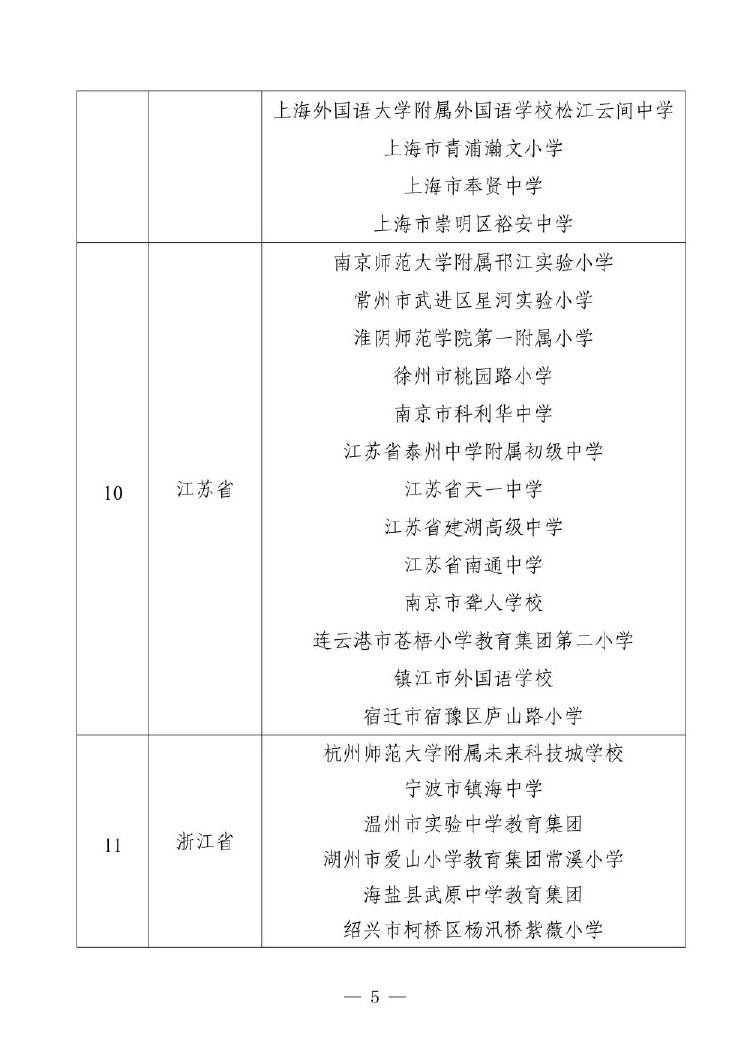 | | | |
|---|---|---|
| | | 上海外国语大学附属外国语学校松江云间中学<br>上海市青浦瀚文小学<br>上海市奉贤中学<br>上海市崇明区裕安中学 |
| 10 | 江苏省 | 南京师范大学附属邗江实验小学<br>常州市武进区星河实验小学<br>淮阴师范学院第一附属小学<br>徐州市桃园路小学<br>南京市科利华中学<br>江苏省泰州中学附属初级中学<br>江苏省天一中学<br>江苏省建湖高级中学<br>江苏省南通中学<br>南京市聋人学校<br>连云港市苍梧小学教育集团第二小学<br>镇江市外国语学校<br>宿迁市宿豫区庐山路小学 |
| 11 | 浙江省 | 杭州师范大学附属未来科技城学校<br>宁波市镇海中学<br>温州市实验中学教育集团<br>湖州市爱山小学教育集团常溪小学<br>海盐县武原中学教育集团<br>绍兴市柯桥区杨汛桥紫薇小学 |

— 5 —